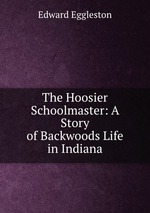 Edward Eggleston

The Hoosier Schoolmaster: A Story of Backwoods Life in Indiana